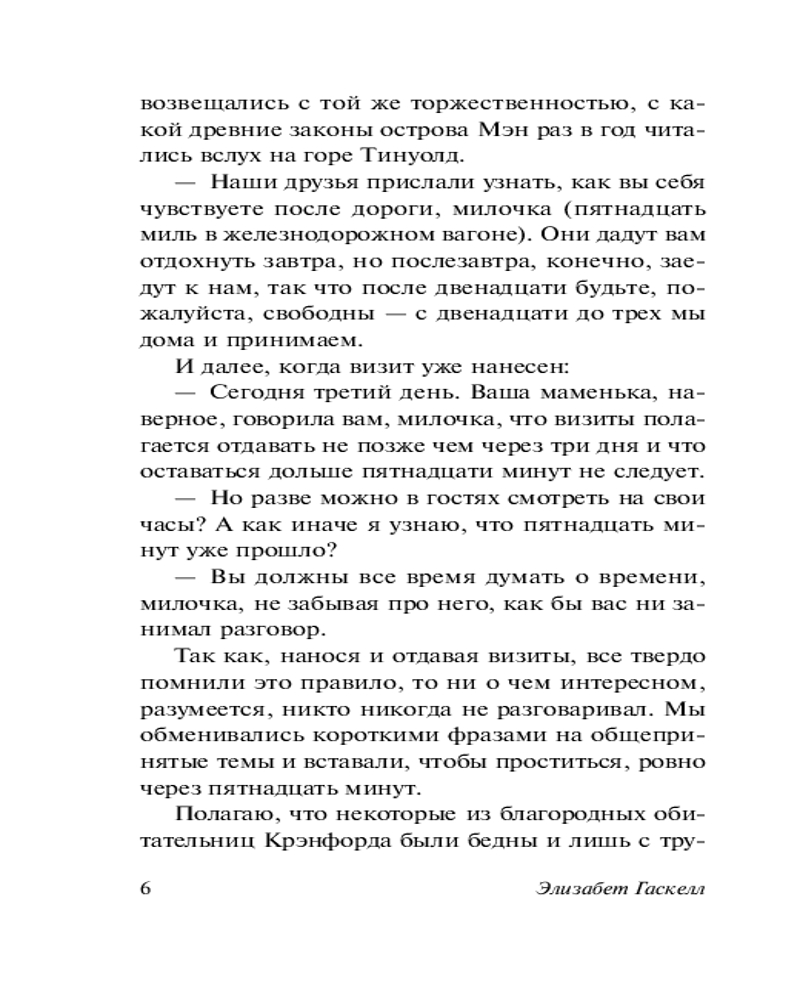 возвещались с той же торжественностью, с какой древние законы острова Мэн раз в год читались вслух на горе Тинуолд.

— Наши друзья прислали узнать, как вы себя чувствуете после дороги, милочка (пятнадцать миль в железнодорожном вагоне). Они дадут вам отдохнуть завтра, но послезавтра, конечно, заедут к нам, так что после двенадцати будьте, пожалуйста, свободны — с двенадцати до трех мы дома и принимаем.

И далее, когда визит уже нанесен:

— Сегодня третий день. Ваша маменька, наверное, говорила вам, милочка, что визиты полагается отдавать не позже чем через три дня и что оставаться дольше пятнадцати минут не следует.

— Но разве можно в гостях смотреть на свои часы? А как иначе я узнаю, что пятнадцать минут уже прошло?

— Вы должны все время думать о времени, милочка, не забывая про него, как бы вас ни занимал разговор.

Так как, нанося и отдавая визиты, все твердо помнили это правило, то ни о чем интересном, разумеется, никто никогда не разговаривал. Мы обменивались короткими фразами на общепринятые темы и вставали, чтобы проститься, ровно через пятнадцать минут.

Полагаю, что некоторые из благородных обитательниц Крэнфорда были бедны и лишь с тру-

6 Элизабет Гаскелл